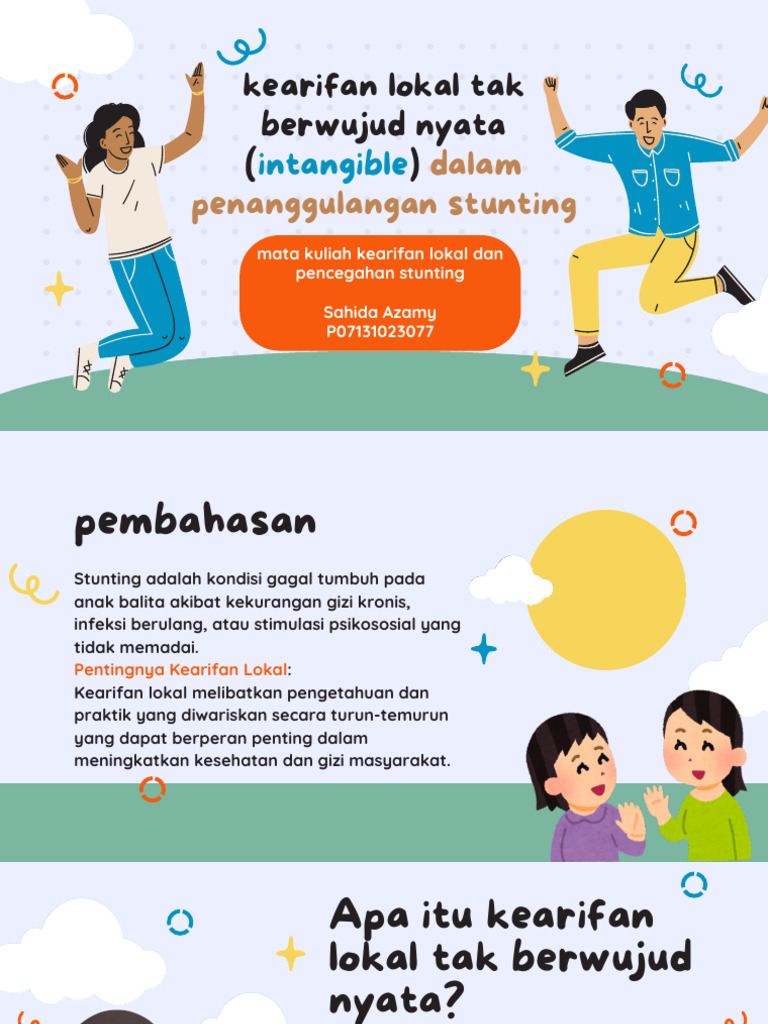 kearifan lokal tak berwujud nyata (intangible) dalam penanggulangan stunting

mata kuliah kearifan lokal dan pencegahan stunting

Sahida Azamy
P07131023077

pembahasan

Stunting adalah kondisi gagal tumbuh pada anak balita akibat kekurangan gizi kronis, infeksi berulang, atau stimulasi psikososial yang tidak memadai.
Pentingnya Kearifan Lokal:
Kearifan lokal melibatkan pengetahuan dan praktik yang diwariskan secara turun-temurun yang dapat berperan penting dalam meningkatkan kesehatan dan gizi masyarakat.

Apa itu kearifan lokal tak berwujud nyata?